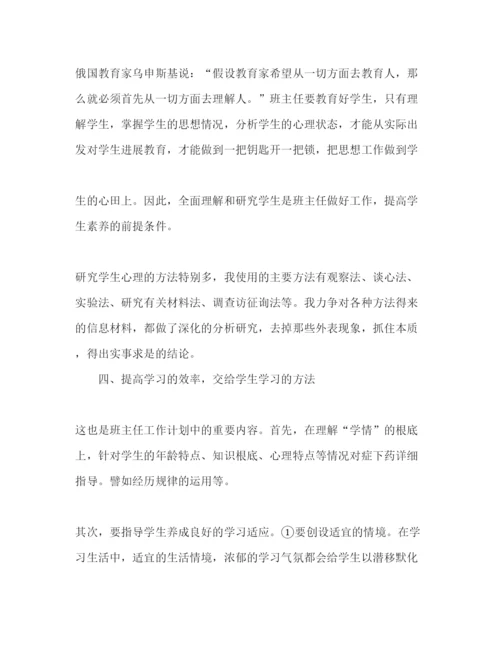 俄国教育家乌申斯基说：“假设教育家希望从一切方面去教育人，那么就必须首先从一切方面去理解人。”班主任要教育好学生，只有理解学生，掌握学生的思想情况，分析学生的心理状态，才能从实际出发对学生进展教育，才能做到一把钥匙开一把锁，把思想工作做到学

生的心田上。因此，全面理解和研究学生是班主任做好工作，提高学生素养的前提条件。

研究学生心理的方法特别多，我使用的主要方法有观察法、谈心法、实验法、研究有关材料法、调查访征询法等。我力争对各种方法得来的信息材料，都做了深化的分析研究，去掉那些外表现象，抓住本质，得出实事求是的结论。

四、提高学习的效率，交给学生学习的方法

这也是班主任工作计划中的重要内容。首先，在理解“学情”的根底上，针对学生的年龄特点、知识根底、心理特点等情况对症下药详细指导。譬如经历规律的运用等。

其次，要指导学生养成良好的学习适应。①要创设适宜的情境。在学习生活中，适宜的生活情境，浓郁的学习气氛都会给学生以潜移默化